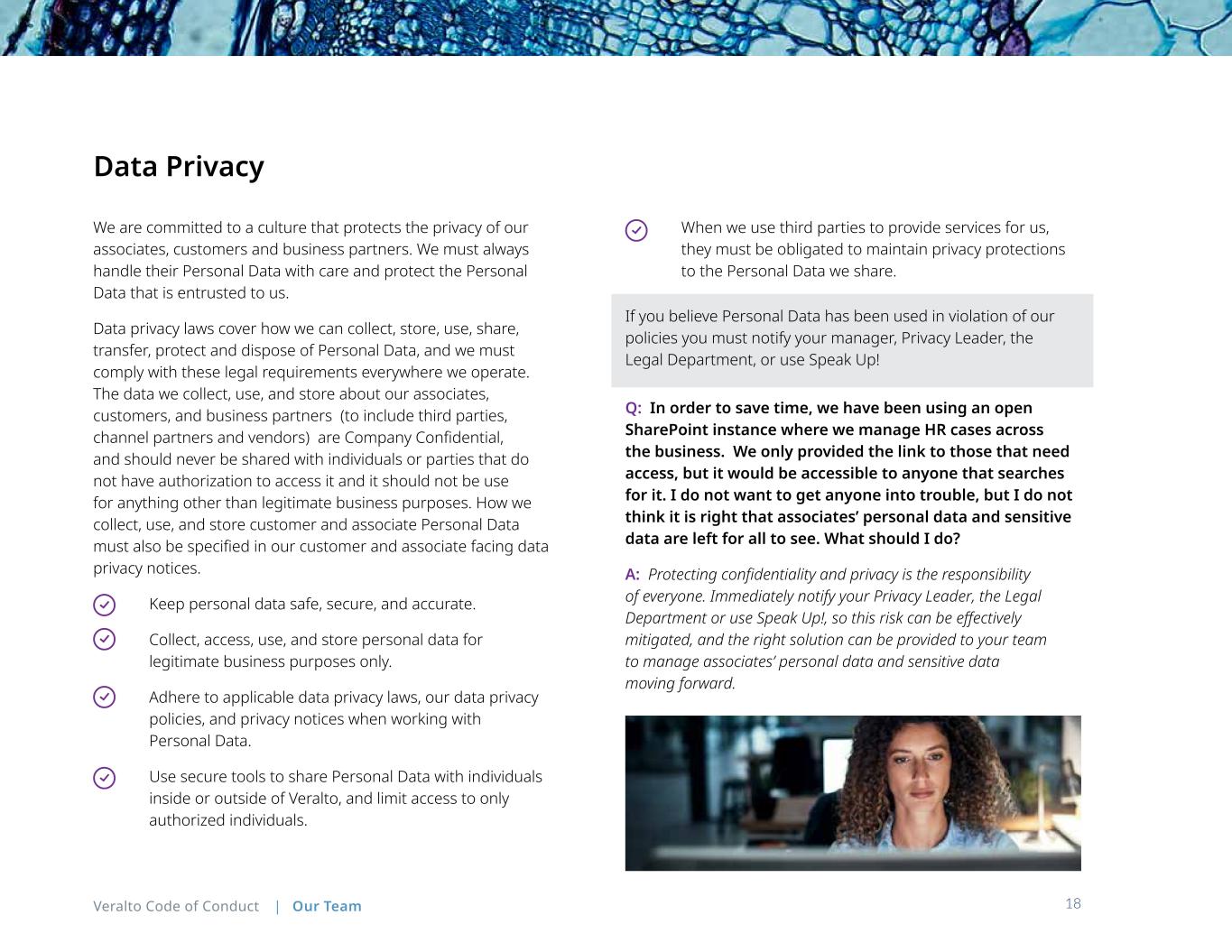 Data Privacy

We are committed to a culture that protects the privacy of our associates, customers and business partners. We must always handle their Personal Data with care and protect the Personal Data that is entrusted to us.

Data privacy laws cover how we can collect, store, use, share, transfer, protect and dispose of Personal Data, and we must comply with these legal requirements everywhere we operate. The data we collect, use, and store about our associates, customers, and business partners (to include third parties, channel partners and vendors) are Company Confidential, and should never be shared with individuals or parties that do not have authorization to access it and it should not be use for anything other than legitimate business purposes. How we collect, use, and store customer and associate Personal Data must also be specified in our customer and associate facing data privacy notices.

Keep personal data safe, secure, and accurate.

Collect, access, use, and store personal data for legitimate business purposes only.

Adhere to applicable data privacy laws, our data privacy policies, and privacy notices when working with Personal Data.

Use secure tools to share Personal Data with individuals inside or outside of Veralto, and limit access to only authorized individuals.

When we use third parties to provide services for us, they must be obligated to maintain privacy protections to the Personal Data we share.

If you believe Personal Data has been used in violation of our policies you must notify your manager, Privacy Leader, the Legal Department, or use Speak Up!

Q: In order to save time, we have been using an open SharePoint instance where we manage HR cases across the business. We only provided the link to those that need access, but it would be accessible to anyone that searches for it. I do not want to get anyone into trouble, but I do not think it is right that associates' personal data and sensitive data are left for all to see. What should I do?

A: Protecting confidentiality and privacy is the responsibility of everyone. Immediately notify your Privacy Leader, the Legal Department or use Speak Up!, so this risk can be effectively mitigated, and the right solution can be provided to your team to manage associates' personal data and sensitive data moving forward.

Veralto Code of Conduct | Our Team

18